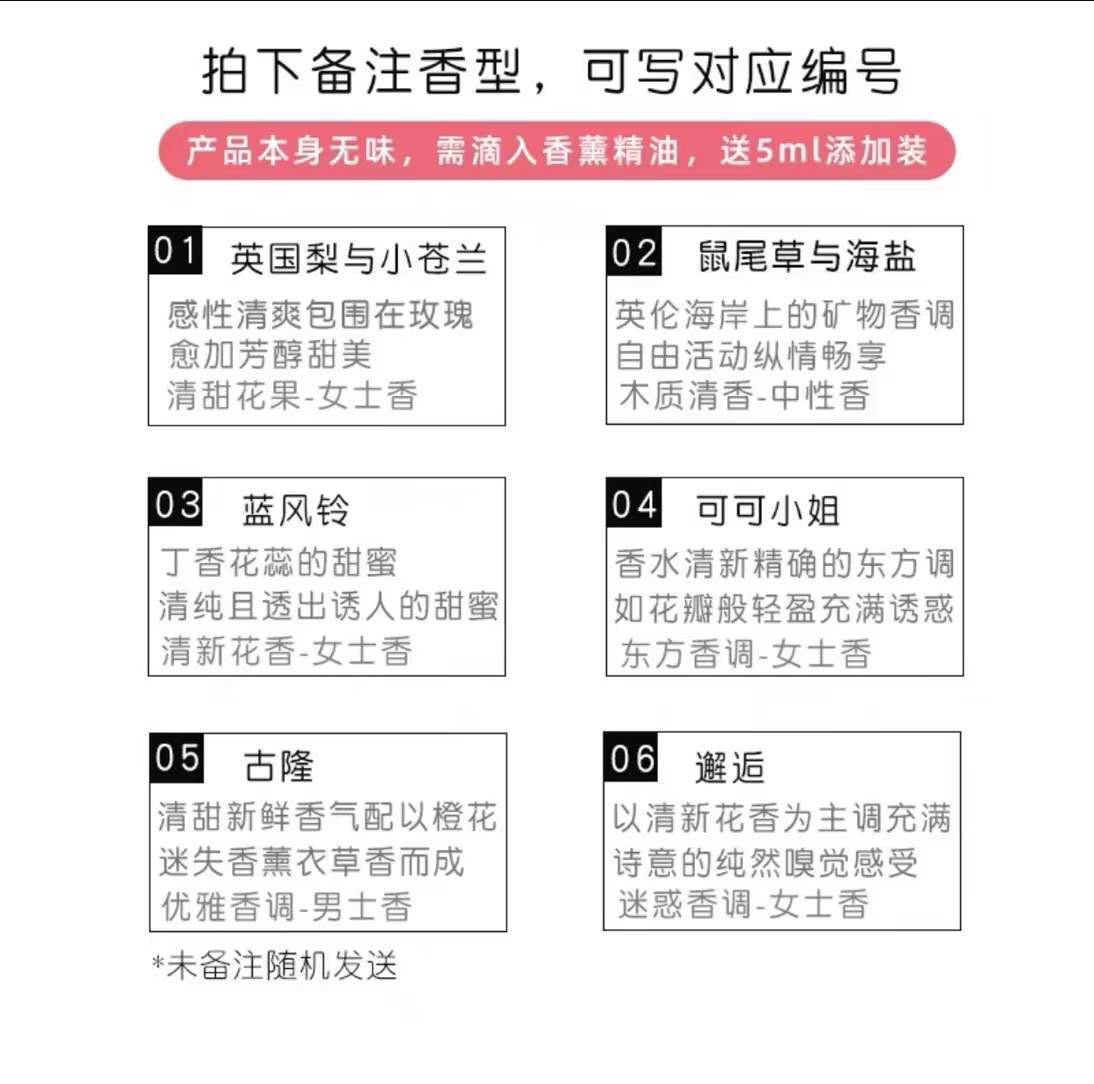 拍下备注香型，可写对应编号

产品本身无味，需滴入香薰精油，送5ml添加装

01 英国梨与小苍兰
感性清爽包围在玫瑰
愈加芳醇甜美
清甜花果-女士香

02 鼠尾草与海盐
英伦海岸上的矿物香调
自由活动纵情畅享
木质清香-中性香

03 蓝风铃
丁香花蕊的甜蜜
清纯且透出诱人的甜蜜
清新花香-女士香

04 可可小姐
香水清新精确的东方调
如花瓣般轻盈充满诱惑
东方香调-女士香

05 古隆
清甜新鲜香气配以橙花
迷失香薰衣草香而成
优雅香调-男士香

06 邂逅
以清新花香为主调充满
诗意的纯然嗅觉感受
迷惑香调-女士香

*未备注随机发送